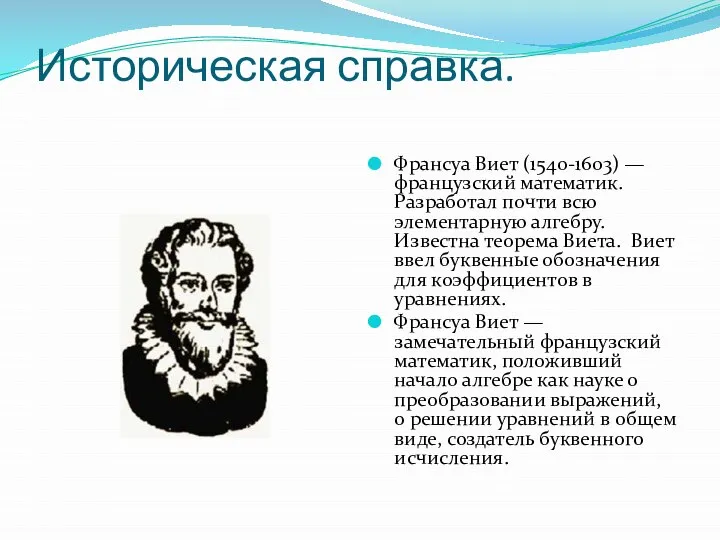 Историческая справка.

Франсуа Виет (1540-1603) — французский математик. Разработал почти всю элементарную алгебру. Известна теорема Виета. Виет ввел буквенные обозначения для коэффициентов в уравнениях.

Франсуа Виет — замечательный французский математик, положивший начало алгебре как науке о преобразовании выражений, о решении уравнений в общем виде, создатель буквенного исчисления.